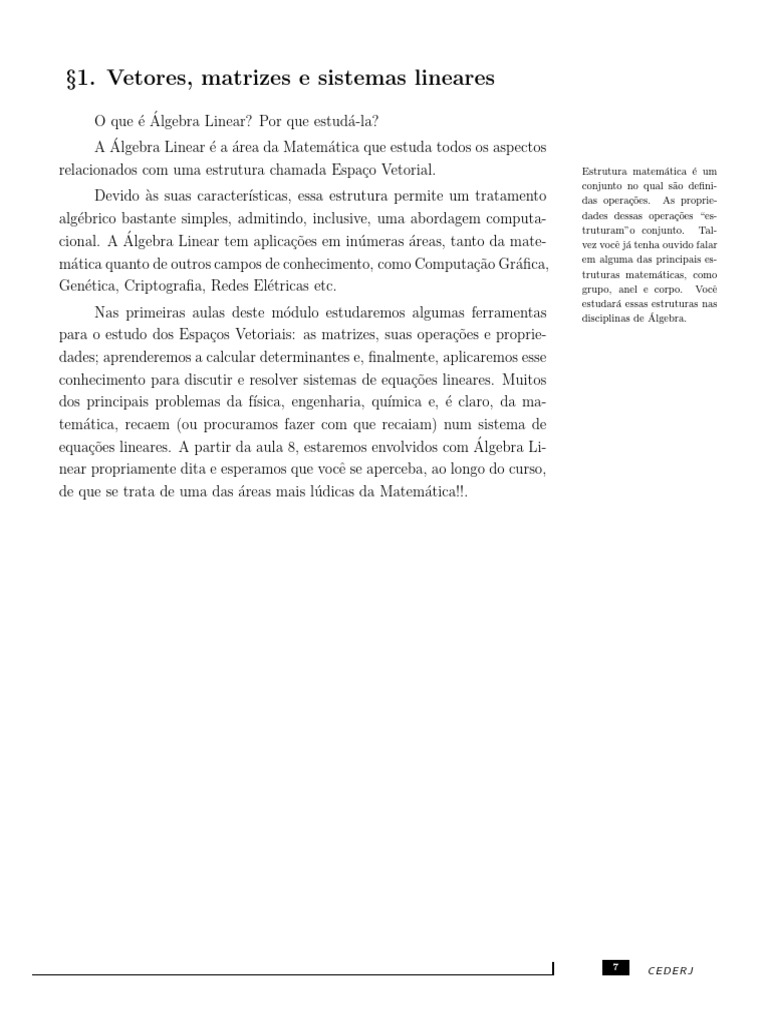 §1. Vetores, matrizes e sistemas lineares

O que é Álgebra Linear? Por que estudá-la?

A Álgebra Linear é a área da Matemática que estuda todos os aspectos relacionados com uma estrutura chamada Espaço Vetorial.

Devido às suas características, essa estrutura permite um tratamento algébrico bastante simples, admitindo, inclusive, uma abordagem computacional. A Álgebra Linear tem aplicações em inúmeras áreas, tanto da matemática quanto de outros campos de conhecimento, como Computação Gráfica, Genética, Criptografia, Redes Elétricas etc.

Nas primeiras aulas deste módulo estudaremos algumas ferramentas para o estudo dos Espaços Vetoriais: as matrizes, suas operações e propriedades; aprenderemos a calcular determinantes e, finalmente, aplicaremos esse conhecimento para discutir e resolver sistemas de equações lineares. Muitos dos principais problemas da física, engenharia, química e, é claro, da matemática, recaem (ou procuramos fazer com que recaiam) num sistema de equações lineares. A partir da aula 8, estaremos envolvidos com Álgebra Linear propriamente dita e esperamos que você se aperceba, ao longo do curso, de que se trata de uma das áreas mais lúdicas da Matemática!!.

Estrutura matemática é um conjunto no qual são definidas operações. As propriedades dessas operações "estruturam"o conjunto. Talvez você já tenha ouvido falar em alguma das principais estruturas matemáticas, como grupo, anel e corpo. Você estudará essas estruturas nas disciplinas de Álgebra.

7 CEDERJ